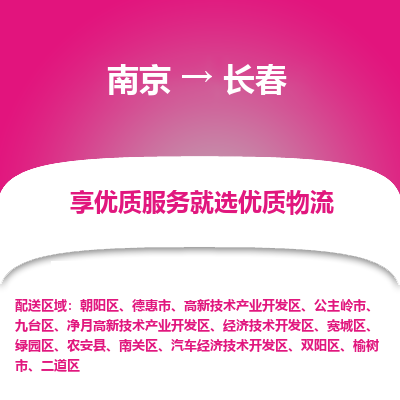 南京 → 长春

享优质服务就选优质物流

配送区域：朝阳区、德惠市、高新技术产业开发区、公主岭市、九台区、净月高新技术产业开发区、经济技术开发区、宽城区、绿园区、农安县、南关区、汽车经济技术开发区、双阳区、榆树市、二道区